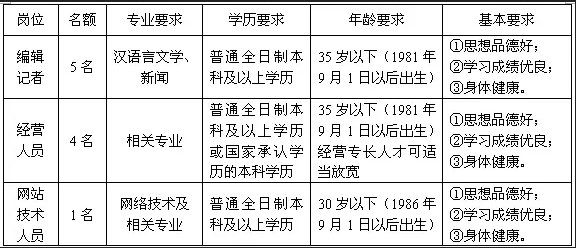 | 岗位 | 名额 | 专业要求 | 学历要求 | 年龄要求 | 基本要求 |
|---|---|---|---|---|---|
| 编辑记者 | 5名 | 汉语言文学、新闻 | 普通全日制本科及以上学历 | 35岁以下（1981年9月1日以后出生） | ①思想品德好；②学习成绩优良；③身体健康。 |
| 经营人员 | 4名 | 相关专业 | 普通全日制本科及以上学历或国家承认学历的本科学历 | 35岁以下（1981年9月1日以后出生）经营专长人才可适当放宽 | ①思想品德好；②学习成绩优良；③身体健康。 |
| 网站技术人员 | 1名 | 网络技术及相关专业 | 普通全日制本科及以上学历 | 30岁以下（1986年9月1日以后出生） | ①思想品德好；②学习成绩优良；③身体健康。 |